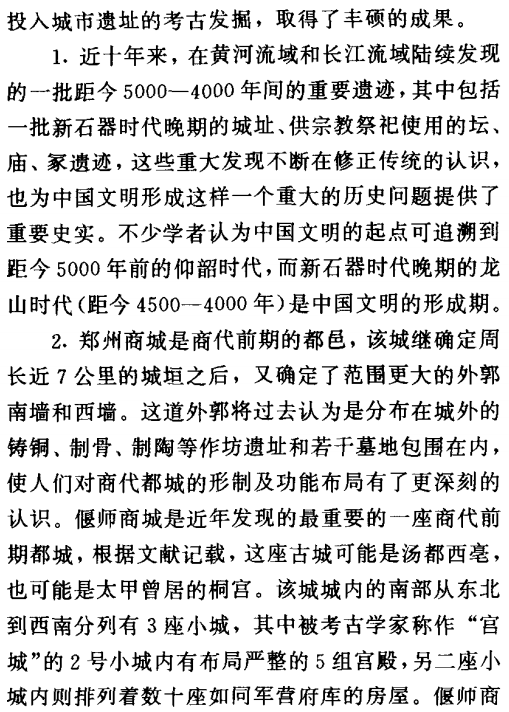 投入城市遗址的考古发掘，取得了丰硕的成果。

1. 近十年来，在黄河流域和长江流域陆续发现的一批距今5000—4000年间的重要遗迹，其中包括一批新石器时代晚期的城址、供宗教祭祀使用的坛、庙、冢遗迹，这些重大发现不断在修正传统的认识，也为中国文明形成这样一个重大的历史问题提供了重要史实。不少学者认为中国文明的起点可追溯到距今5000年前的仰韶时代，而新石器时代晚期的龙山时代(距今4500—4000年)是中国文明的形成期。

2. 郑州商城是商代前期的都邑，该城继确定周长近7公里的城垣之后，又确定了范围更大的外郭南墙和西墙。这道外郭将过去认为是分布在城外的铸铜、制骨、制陶等作坊遗址和若干墓地包围在内，使人们对商代都城的形制及功能布局有了更深刻的认识。偃师商城是近年发现的最重要的一座商代前期都城，根据文献记载，这座古城可能是汤都西亳，也可能是太甲曾居的桐宫。该城城内的南部从东北到西南分列有3座小城，其中被考古学家称作“宫城”的2号小城内有布局严整的5组宫殿，另二座小城内则排列着数十座如同军营府库的房屋。偃师商